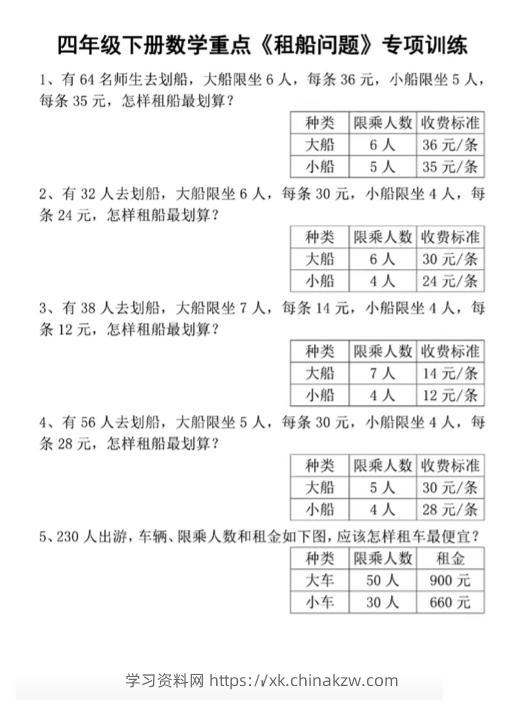 四年级下册数学重点《租船问题》专项训练

1、有 64 名师生去划船，大船限坐 6 人，每条 36 元，小船限坐 5 人，每条 35 元，怎样租船最划算？

| 种类 | 限乘人数 | 收费标准 |
|---|---|---|
| 大船 | 6 人 | 36 元/条 |
| 小船 | 5 人 | 35 元/条 |

2、有 32 人去划船，大船限坐 6 人，每条 30 元，小船限坐 4 人，每条 24 元，怎样租船最划算？

| 种类 | 限乘人数 | 收费标准 |
|---|---|---|
| 大船 | 6 人 | 30 元/条 |
| 小船 | 4 人 | 24 元/条 |

3、有 38 人去划船，大船限坐 7 人，每条 14 元，小船限坐 4 人，每条 12 元，怎样租船最划算？

| 种类 | 限乘人数 | 收费标准 |
|---|---|---|
| 大船 | 7 人 | 14 元/条 |
| 小船 | 4 人 | 12 元/条 |

4、有 56 人去划船，大船限坐 5 人，每条 30 元，小船限坐 4 人，每条 28 元，怎样租船最划算？

| 种类 | 限乘人数 | 收费标准 |
|---|---|---|
| 大船 | 5 人 | 30 元/条 |
| 小船 | 4 人 | 28 元/条 |

5、230 人出游，车辆、限乘人数和租金如下图，应该怎样租车最便宜？

| 种类 | 限乘人数 | 租金 |
|---|---|---|
| 大车 | 50 人 | 900 元 |
| 小车 | 30 人 | 660 元 |

学习资料网 https://xk.chinakzw.com